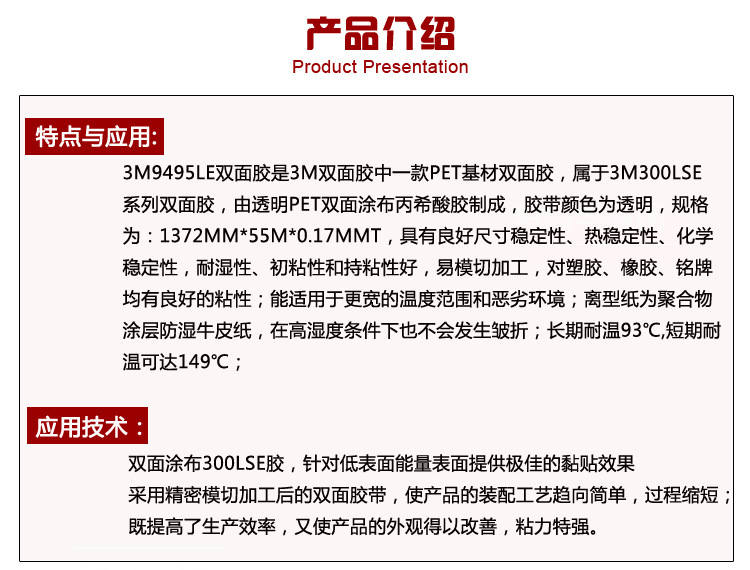 产品介绍
Product Presentation

特点与应用:

3M9495LE双面胶是3M双面胶中一款PET基材双面胶，属于3M300LSE系列双面胶，由透明PET双面涂布丙希酸胶制成，胶带颜色为透明，规格为：1372MM*55M*0.17MMT，具有良好尺寸稳定性、热稳定性、化学稳定性，耐湿性、初粘性和持粘性好，易模切加工，对塑胶、橡胶、铭牌均有良好的粘性；能适用于更宽的温度范围和恶劣环境；离型纸为聚合物涂层防湿牛皮纸，在高湿度条件下也不会发生皱折；长期耐温93℃,短期耐温可达149℃；

应用技术：

双面涂布300LSE胶，针对低表面能量表面提供极佳的黏贴效果
采用精密模切加工后的双面胶带，使产品的装配工艺趋向简单，过程缩短；
既提高了生产效率，又使产品的外观得以改善，粘力特强。